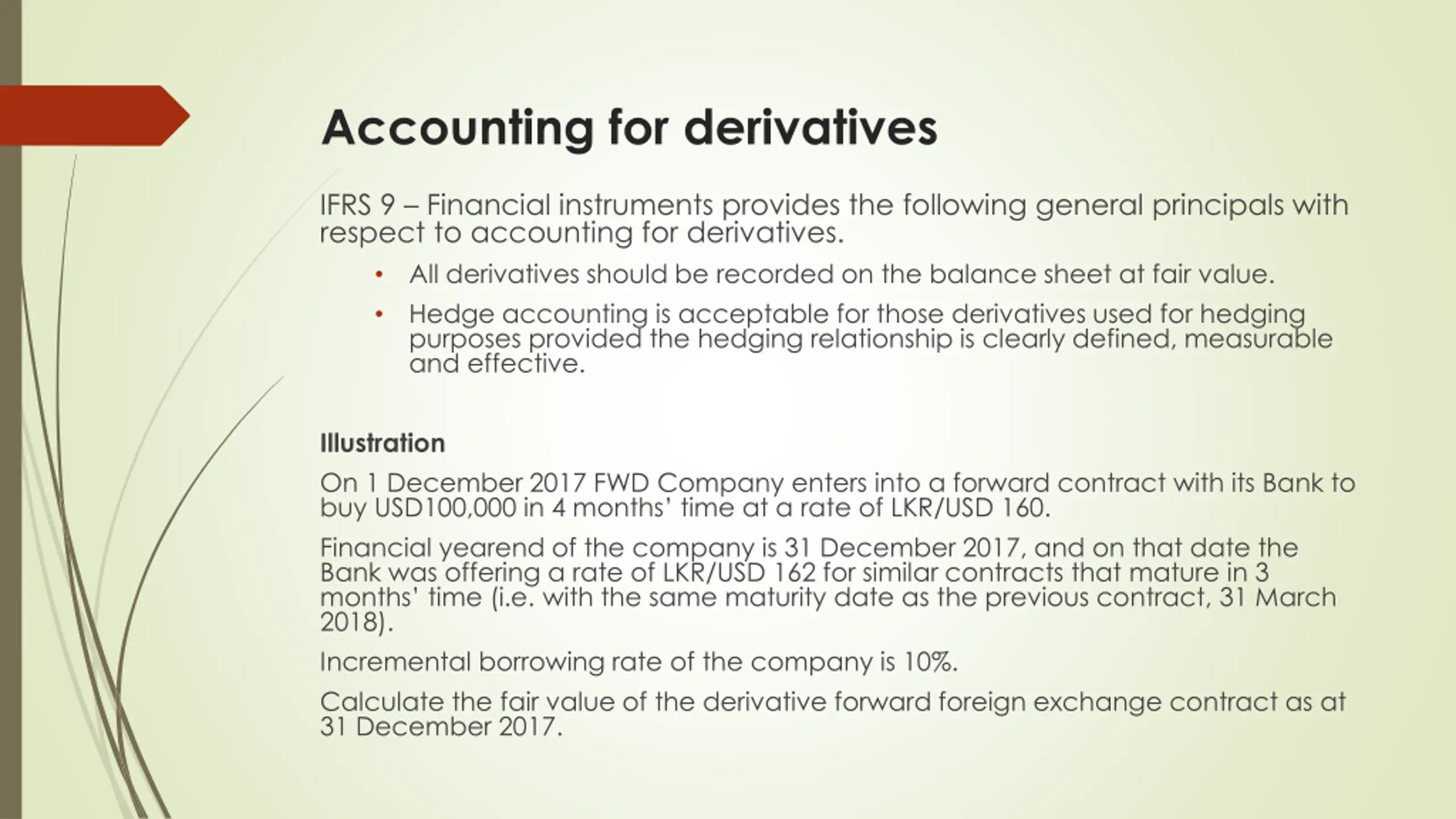 Accounting for derivatives

IFRS 9 – Financial instruments provides the following general principals with respect to accounting for derivatives.

• All derivatives should be recorded on the balance sheet at fair value.

• Hedge accounting is acceptable for those derivatives used for hedging purposes provided the hedging relationship is clearly defined, measurable and effective.

Illustration

On 1 December 2017 FWD Company enters into a forward contract with its Bank to buy USD100,000 in 4 months' time at a rate of LKR/USD 160.

Financial yearend of the company is 31 December 2017, and on that date the Bank was offering a rate of LKR/USD 162 for similar contracts that mature in 3 months' time (i.e. with the same maturity date as the previous contract, 31 March 2018).

Incremental borrowing rate of the company is 10%.

Calculate the fair value of the derivative forward foreign exchange contract as at 31 December 2017.